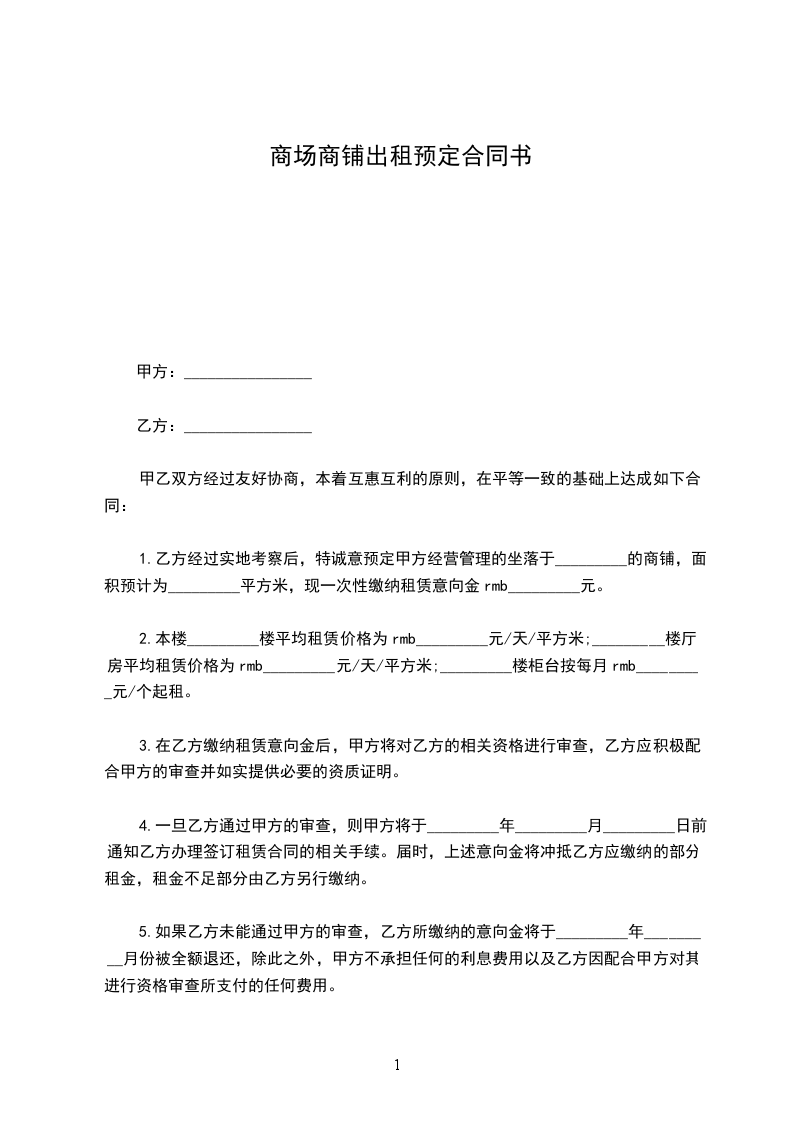 商场商铺出租预定合同书

甲方：________________

乙方：________________

甲乙双方经过友好协商，本着互惠互利的原则，在平等一致的基础上达成如下合同：

1.乙方经过实地考察后，特诚意预定甲方经营管理的坐落于_________的商铺，面积预计为_________平方米，现一次性缴纳租赁意向金 rmb_________元。

2.本楼_________楼平均租赁价格为 rmb_________元/天/平方米;_________楼厅房平均租赁价格为 rmb_________元/天/平方米;_________楼柜台按每月 rmb_________元/个起租。

3.在乙方缴纳租赁意向金后，甲方将对乙方的相关资格进行审查，乙方应积极配合甲方的审查并如实提供必要的资质证明。

4.一旦乙方通过甲方的审查，则甲方将于_________年_________月_________日前通知乙方办理签订租赁合同的相关手续。届时，上述意向金将冲抵乙方应缴纳的部分租金，租金不足部分由乙方另行缴纳。

5.如果乙方未能通过甲方的审查，乙方所缴纳的意向金将于_________年_________月份被全额退还，除此之外，甲方不承担任何的利息费用以及乙方因配合甲方对其进行资格审查所支付的任何费用。

1